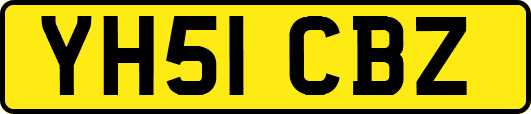 YH51 CBZ